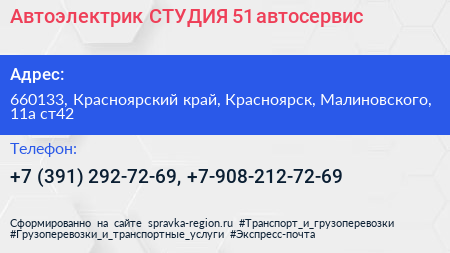 Автоэлектрик СТУДИЯ 51 автосервис

Адрес:

660133, Красноярский край, Красноярск, Малиновского, 11а ст42

Телефон:

+7 (391) 292-72-69, +7-908-212-72-69

Сформированно на сайте spravka-region.ru #Транспорт_и_грузоперевозки #Грузоперевозки_и_транспортные_услуги #Экспресс-почта